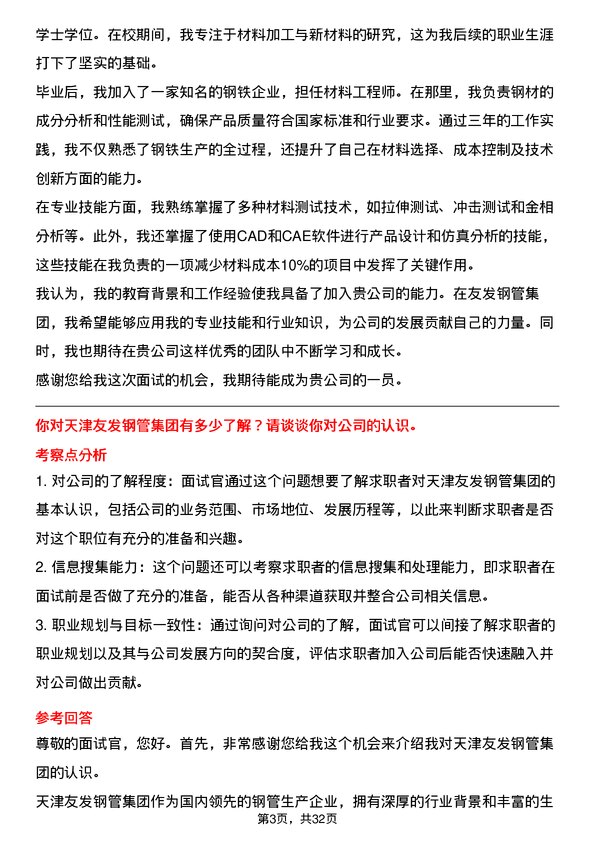 学士学位。在校期间，我专注于材料加工与新材料的研究，这为我后续的职业生涯打下了坚实的基础。

毕业后，我加入了一家知名的钢铁企业，担任材料工程师。在那里，我负责钢材的成分分析和性能测试，确保产品质量符合国家标准和行业要求。通过三年的工作实践，我不仅熟悉了钢铁生产的全过程，还提升了自己在材料选择、成本控制及技术创新方面的能力。

在专业技能方面，我熟练掌握了多种材料测试技术，如拉伸测试、冲击测试和金相分析等。此外，我还掌握了使用CAD和CAE软件进行产品设计和仿真分析的技能，这些技能在我负责的一项减少材料成本10%的项目中发挥了关键作用。

我认为，我的教育背景和工作经验使我具备了加入贵公司的能力。在友发钢管集团，我希望能够应用我的专业技能和行业知识，为公司的发展贡献自己的力量。同时，我也期待在贵公司这样优秀的团队中不断学习和成长。

感谢您给我这次面试的机会，我期待能成为贵公司的一员。

你对天津友发钢管集团有多少了解？请谈谈你对公司的认识。

考察点分析

1. 对公司的了解程度：面试官通过这个问题想要了解求职者对天津友发钢管集团的基本认识，包括公司的业务范围、市场地位、发展历程等，以此来判断求职者是否对这个职位有充分的准备和兴趣。

2. 信息搜集能力：这个问题还可以考察求职者的信息搜集和处理能力，即求职者在面试前是否做了充分的准备，能否从各种渠道获取并整合公司相关信息。

3. 职业规划与目标一致性：通过询问对公司的了解，面试官可以间接了解求职者的职业规划以及其与公司发展方向的契合度，评估求职者加入公司后能否快速融入并对公司做出贡献。

参考回答

尊敬的面试官，您好。首先，非常感谢您给我这个机会来介绍我对天津友发钢管集团的认识。

天津友发钢管集团作为国内领先的钢管生产企业，拥有深厚的行业背景和丰富的生

第3页，共32页